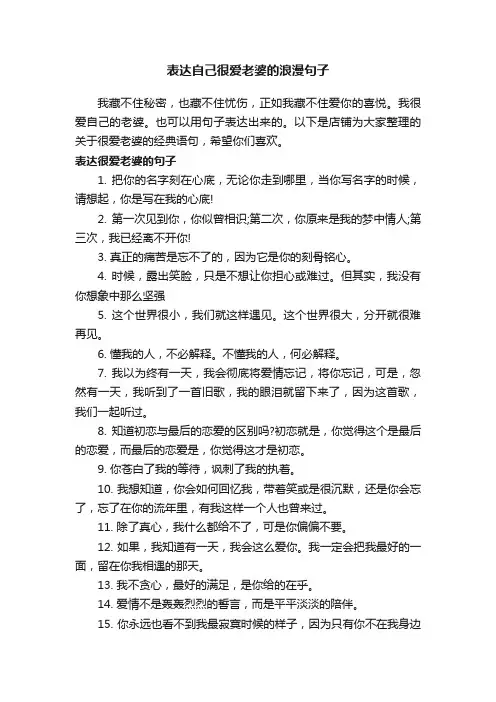 表达自己很爱老婆的浪漫句子

我藏不住秘密，也藏不住忧伤，正如我藏不住爱你的喜悦。我很爱自己的老婆。也可以用句子表达出来的。以下是店铺为大家整理的关于很爱老婆的经典语句，希望你们喜欢。

表达很爱老婆的句子

1. 把你的名字刻在心底，无论你走到哪里，当你写名字的时候，请想起，你是写在我的心底!

2. 第一次见到你，你似曾相识;第二次，你原来是我的梦中情人;第三次，我已经离不开你!

3. 真正的痛苦是忘不了的，因为它是你的刻骨铭心。

4. 时候，露出笑脸，只是不想让你担心或难过。但其实，我没有你想象中那么坚强

5. 这个世界很小，我们就这样遇见。这个世界很大，分开就很难再见。

6. 懂我的人，不必解释。不懂我的人，何必解释。

7. 我以为终有一天，我会彻底将爱情忘记，将你忘记，可是，忽然有一天，我听到了一首旧歌，我的眼泪就留下来了，因为这首歌，我们一起听过。

8. 知道初恋与最后的恋爱的区别吗?初恋就是，你觉得这个是最后的恋爱，而最后的恋爱是，你觉得这才是初恋。

9. 你苍白了我的等待，讽刺了我的执着。

10. 我想知道，你会如何回忆我，带着笑或是很沉默，还是你会忘了，忘了在你的流年里，有我这样一个人也曾来过。

11. 除了真心，我什么都给不了，可是你偏偏不要。

12. 如果，我知道有一天，我会这么爱你。我一定会把我最好的一面，留在你我相遇的那天。

13. 我不贪心，最好的满足，是你给的在乎。

14. 爱情不是轰轰烈烈的誓言，而是平平淡淡的陪伴。

15. 你永远也看不到我最寂寞时候的样子，因为只有你不在我身边